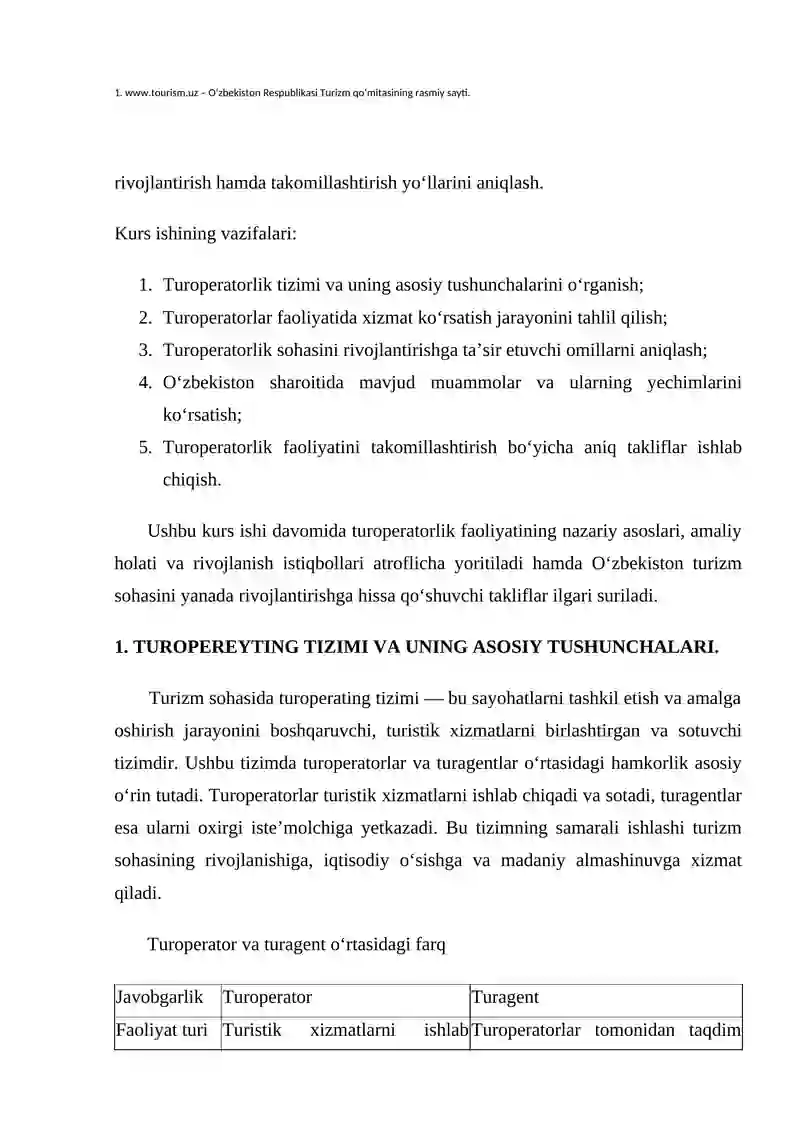 1. www.tourism.uz – O'zbekiston Respublikasi Turizm qo'mitasining rasmiy sayti.

rivojlantirish hamda takomillashtirish yo'llarini aniqlash.

Kurs ishining vazifalari:

1. Turoperatorlik tizimi va uning asosiy tushunchalarini o'rganish;
2. Turoperatorlar faoliyatida xizmat ko'rsatish jarayonini tahlil qilish;
3. Turoperatorlik sohasini rivojlantirishga ta'sir etuvchi omillarni aniqlash;
4. O'zbekiston sharoitida mavjud muammolar va ularning yechimlarini ko'rsatish;
5. Turoperatorlik faoliyatini takomillashtirish bo'yicha aniq takliflar ishlab chiqish.

Ushbu kurs ishi davomida turoperatorlik faoliyatining nazariy asoslari, amaliy holati va rivojlanish istiqbollari atroflicha yoritiladi hamda O'zbekiston turizm sohasini yanada rivojlantirishga hissa qo'shuvchi takliflar ilgari suriladi.

1. TUROPEREYTING TIZIMI VA UNING ASOSIY TUSHUNCHALARI.

Turizm sohasida turoperating tizimi — bu sayohatlarni tashkil etish va amalga oshirish jarayonini boshqaruvchi, turistik xizmatlarni birlashtirgan va sotuvchi tizimdir. Ushbu tizimda turoperatorlar va turagentlar o'rtasidagi hamkorlik asosiy o'rin tutadi. Turoperatorlar turistik xizmatlarni ishlab chiqadi va sotadi, turagentlar esa ularni oxirgi iste'molchiga yetkazadi. Bu tizimning samarali ishlashi turizm sohasining rivojlanishiga, iqtisodiy o'sishga va madaniy almashinuvga xizmat qiladi.

Turoperator va turagent o'rtasidagi farq

| Javobgarlik | Turoperator | Turagent |
|---|---|---|
| Faoliyat turi | Turistik xizmatlarni ishlab | Turoperatorlar tomonidan taqdim |